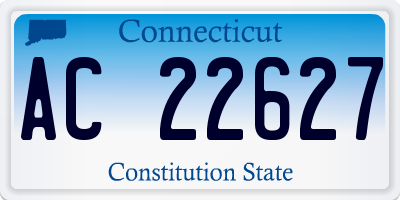 Connecticut

AC 22627

Constitution State